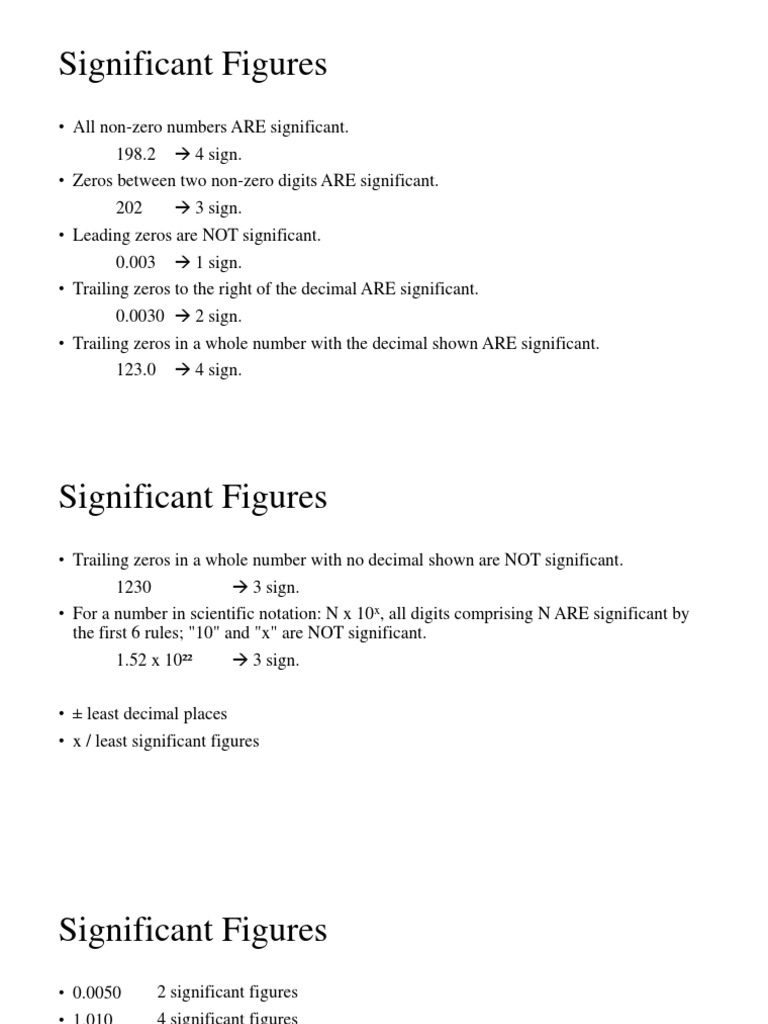 Significant Figures

• All non-zero numbers ARE significant.
198.2 → 4 sign.
• Zeros between two non-zero digits ARE significant.
202 → 3 sign.
• Leading zeros are NOT significant.
0.003 → 1 sign.
• Trailing zeros to the right of the decimal ARE significant.
0.0030 → 2 sign.
• Trailing zeros in a whole number with the decimal shown ARE significant.
123.0 → 4 sign.

Significant Figures

• Trailing zeros in a whole number with no decimal shown are NOT significant.
1230 → 3 sign.
• For a number in scientific notation: N x $10^x$, all digits comprising N ARE significant by the first 6 rules; "10" and "x" are NOT significant.
1.52 x $10^{22}$ → 3 sign.

• ± least decimal places
• x / least significant figures

Significant Figures

• 0.0050 2 significant figures
• 1.010 4 significant figures